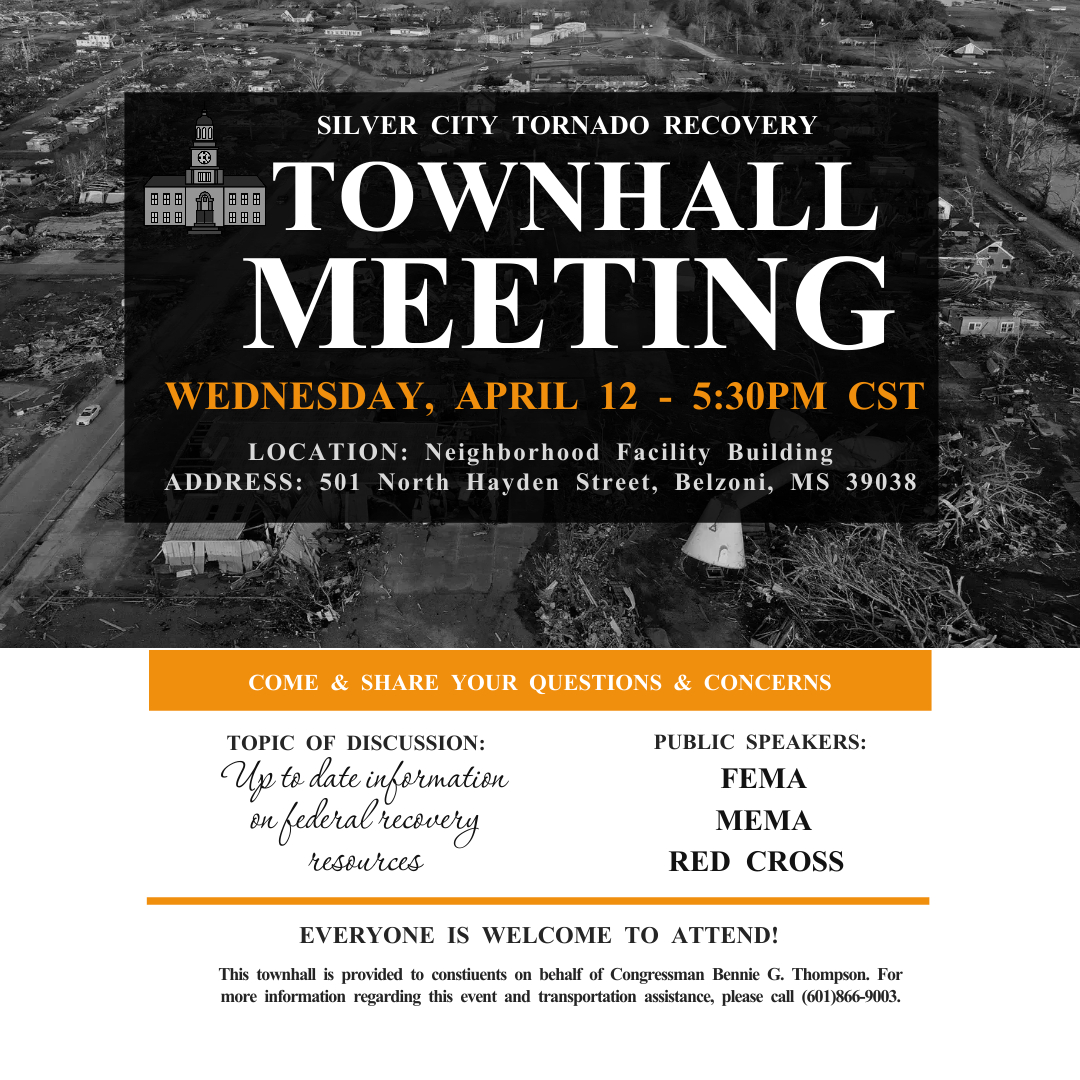 SILVER CITY TORNADO RECOVERY

TOWNHALL MEETING

WEDNESDAY, APRIL 12 - 5:30PM CST

LOCATION: Neighborhood Facility Building
ADDRESS: 501 North Hayden Street, Belzoni, MS 39038

COME & SHARE YOUR QUESTIONS & CONCERNS

TOPIC OF DISCUSSION:
Up to date information on federal recovery resources

PUBLIC SPEAKERS:
FEMA
MEMA
RED CROSS

EVERYONE IS WELCOME TO ATTEND!

This townhall is provided to constiuents on behalf of Congressman Bennie G. Thompson. For more information regarding this event and transportation assistance, please call (601)866-9003.